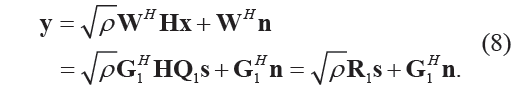 $$\mathbf{y} = \sqrt{\rho}\mathbf{W}^H\mathbf{H}\mathbf{x} + \mathbf{W}^H\mathbf{n}$$
$$= \sqrt{\rho}\mathbf{G}_1^H\mathbf{H}\mathbf{Q}_1\mathbf{s} + \mathbf{G}_1^H\mathbf{n} = \sqrt{\rho}\mathbf{R}_1\mathbf{s} + \mathbf{G}_1^H\mathbf{n}. \quad (8)$$